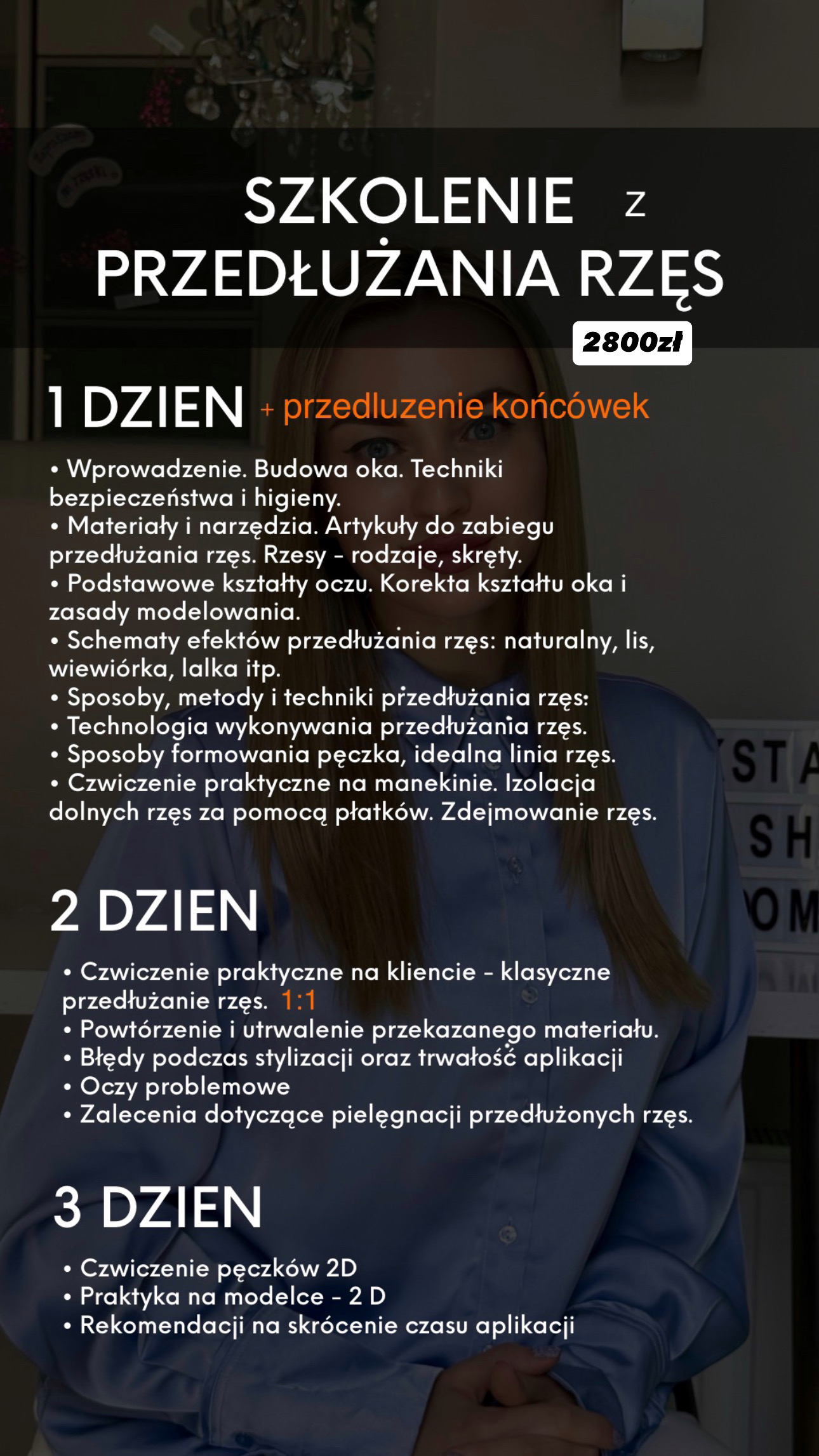 SZKOLENIE z PRZEDŁUŻANIA RZĘS

2800zł

1 DZIEN + przedluzenie końcówek

• Wprowadzenie. Budowa oka. Techniki bezpieczeństwa i higieny.
• Materiały i narzędzia. Artykuły do zabiegu przedłużania rzęs. Rzesy - rodzaje, skręty.
• Podstawowe kształty oczu. Korekta kształtu oka i zasady modelowania.
• Schematy efektów przedłużania rzęs: naturalny, lis, wiewiórka, lalka itp.
• Sposoby, metody i techniki przedłużania rzęs:
• Technologia wykonywania przedłużania rzęs.
• Sposoby formowania pęczka, idealna linia rzęs.
• Czwiczenie praktyczne na manekinie. Izolacja dolnych rzęs za pomocą płatków. Zdejmowanie rzęs.

2 DZIEN

• Czwiczenie praktyczne na kliencie - klasyczne przedłużanie rzęs. 1:1
• Powtórzenie i utrwalenie przekazanego materiału.
• Błędy podczas stylizacji oraz trwałość aplikacji
• Oczy problemowe
• Zalecenia dotyczące pielęgnacji przedłużonych rzęs.

3 DZIEN

• Czwiczenie pęczków 2D
• Praktyka na modelce - 2 D
• Rekomendacji na skrócenie czasu aplikacji

STA
SH
OM